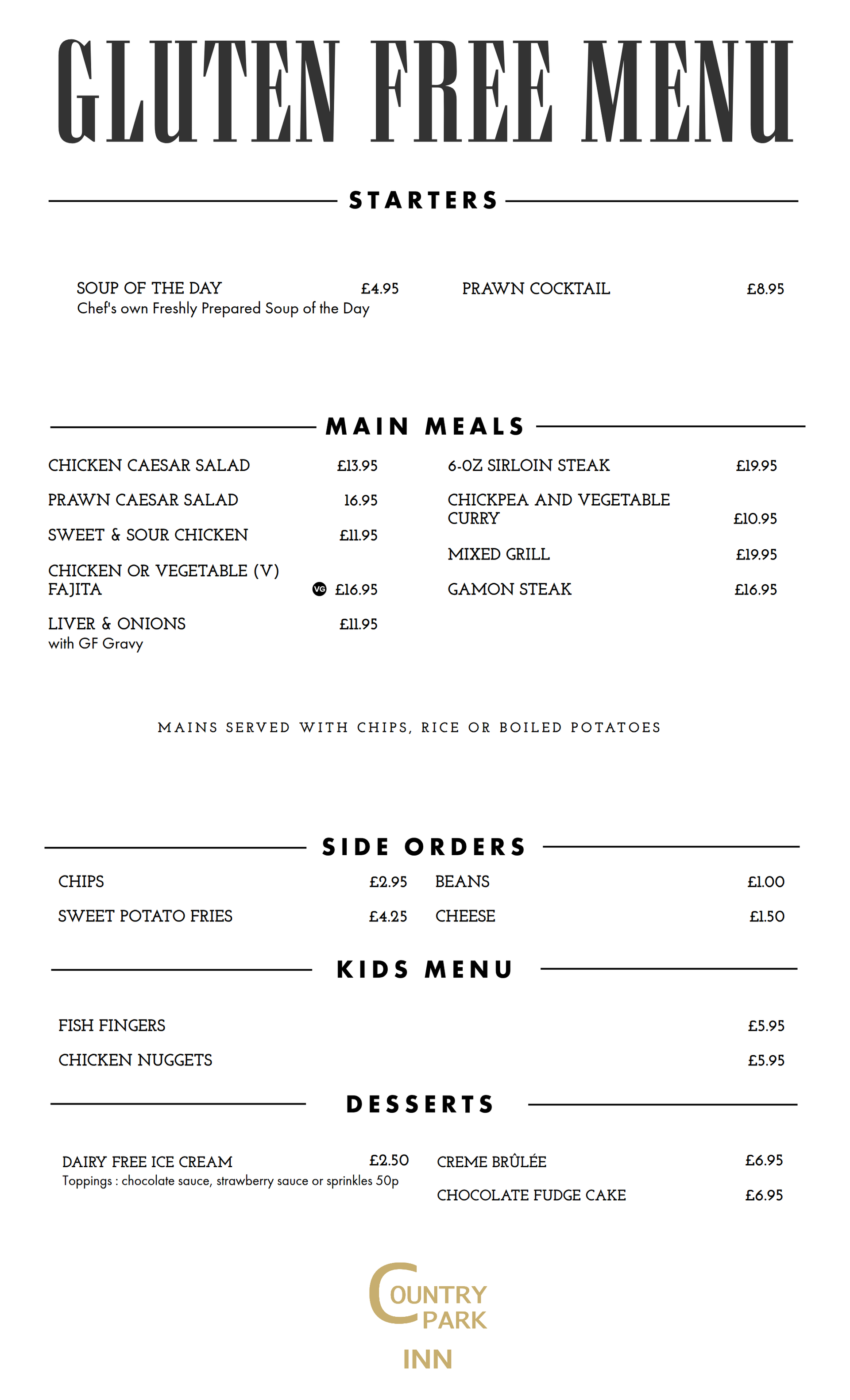 GLUTEN FREE MENU

STARTERS

SOUP OF THE DAY £4.95
Chef's own Freshly Prepared Soup of the Day

PRAWN COCKTAIL £8.95

MAIN MEALS

CHICKEN CAESAR SALAD £13.95

PRAWN CAESAR SALAD 16.95

SWEET & SOUR CHICKEN £11.95

CHICKEN OR VEGETABLE (V) FAJITA VG £16.95

LIVER & ONIONS £11.95
with GF Gravy

6-OZ SIRLOIN STEAK £19.95

CHICKPEA AND VEGETABLE CURRY £10.95

MIXED GRILL £19.95

GAMON STEAK £16.95

MAINS SERVED WITH CHIPS, RICE OR BOILED POTATOES

SIDE ORDERS

CHIPS £2.95

SWEET POTATO FRIES £4.25

BEANS £1.00

CHEESE £1.50

KIDS MENU

FISH FINGERS £5.95

CHICKEN NUGGETS £5.95

DESSERTS

DAIRY FREE ICE CREAM £2.50
Toppings : chocolate sauce, strawberry sauce or sprinkles 50p

CREME BRÛLÉE £6.95

CHOCOLATE FUDGE CAKE £6.95

COUNTRY PARK INN